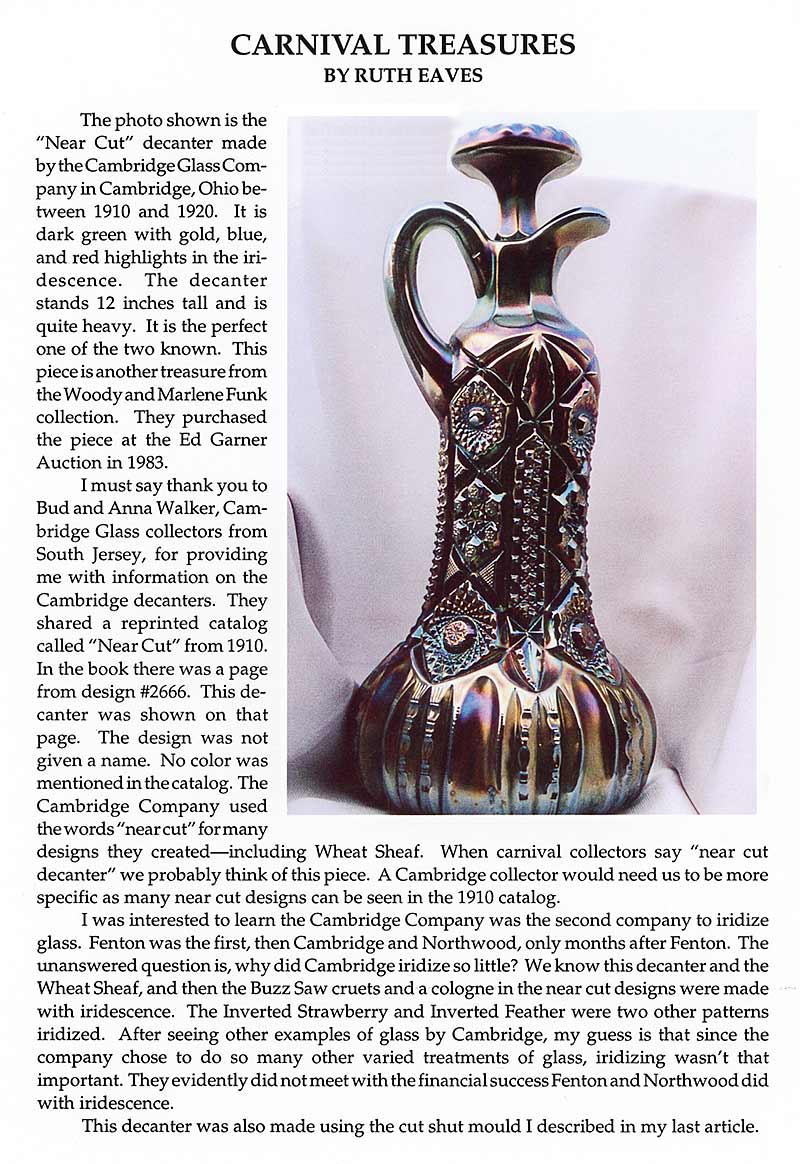 CARNIVAL TREASURES
BY RUTH EAVES

The photo shown is the "Near Cut" decanter made by the Cambridge Glass Company in Cambridge, Ohio between 1910 and 1920. It is dark green with gold, blue, and red highlights in the iridescence. The decanter stands 12 inches tall and is quite heavy. It is the perfect one of the two known. This piece is another treasure from the Woody and Marlene Funk collection. They purchased the piece at the Ed Garner Auction in 1983.

I must say thank you to Bud and Anna Walker, Cambridge Glass collectors from South Jersey, for providing me with information on the Cambridge decanters. They shared a reprinted catalog called "Near Cut" from 1910. In the book there was a page from design #2666. This decanter was shown on that page. The design was not given a name. No color was mentioned in the catalog. The Cambridge Company used the words "near cut" for many designs they created—including Wheat Sheaf. When carnival collectors say "near cut decanter" we probably think of this piece. A Cambridge collector would need us to be more specific as many near cut designs can be seen in the 1910 catalog.

I was interested to learn the Cambridge Company was the second company to iridize glass. Fenton was the first, then Cambridge and Northwood, only months after Fenton. The unanswered question is, why did Cambridge iridize so little? We know this decanter and the Wheat Sheaf, and then the Buzz Saw cruets and a cologne in the near cut designs were made with iridescence. The Inverted Strawberry and Inverted Feather were two other patterns iridized. After seeing other examples of glass by Cambridge, my guess is that since the company chose to do so many other varied treatments of glass, iridizing wasn't that important. They evidently did not meet with the financial success Fenton and Northwood did with iridescence.

This decanter was also made using the cut shut mould I described in my last article.